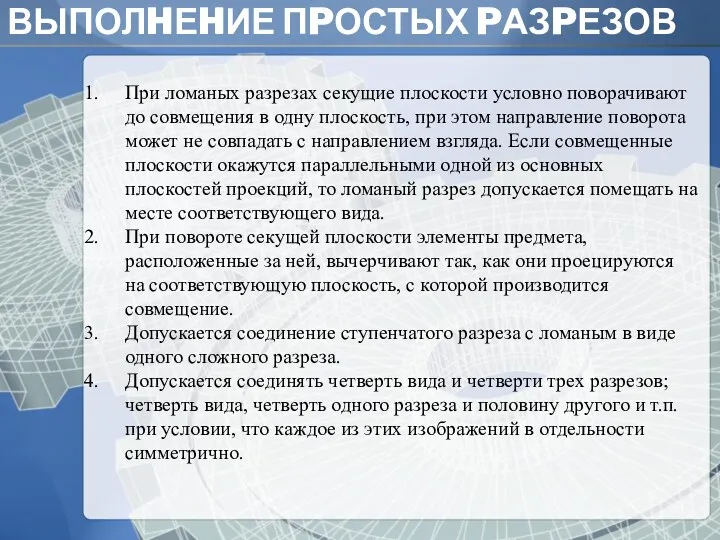 ВЫПОЛНЕНИЕ ПРОСТЫХ РАЗРЕЗОВ

1. При ломаных разрезах секущие плоскости условно поворачивают до совмещения в одну плоскость, при этом направление поворота может не совпадать с направлением взгляда. Если совмещенные плоскости окажутся параллельными одной из основных плоскостей проекций, то ломаный разрез допускается помещать на месте соответствующего вида.
2. При повороте секущей плоскости элементы предмета, расположенные за ней, вычерчивают так, как они проецируются на соответствующую плоскость, с которой производится совмещение.
3. Допускается соединение ступенчатого разреза с ломаным в виде одного сложного разреза.
4. Допускается соединять четверть вида и четверти трех разрезов; четверть вида, четверть одного разреза и половину другого и т.п. при условии, что каждое из этих изображений в отдельности симметрично.